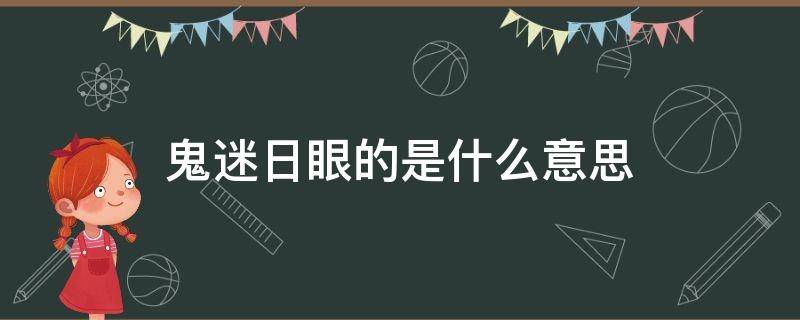 鬼迷日眼的是什么意思